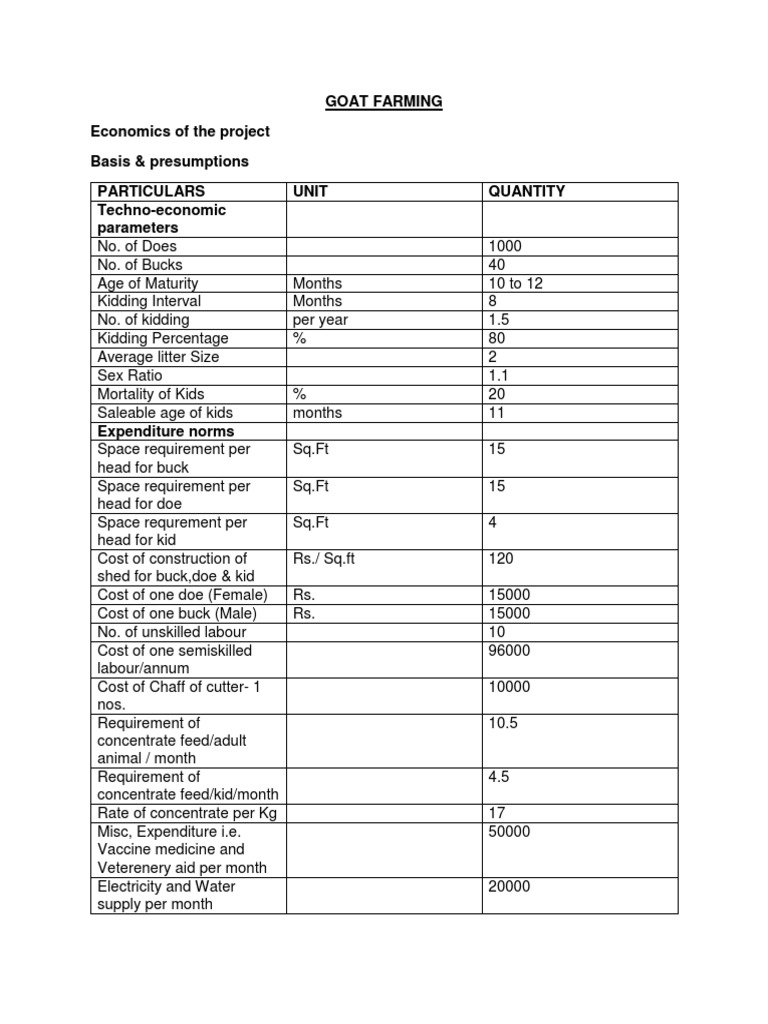 GOAT FARMING

Economics of the project

Basis & presumptions

| PARTICULARS | UNIT | QUANTITY |
|---|---|---|
| Techno-economic parameters | | |
| No. of Does | | 1000 |
| No. of Bucks | | 40 |
| Age of Maturity | Months | 10 to 12 |
| Kidding Interval | Months | 8 |
| No. of kidding | per year | 1.5 |
| Kidding Percentage | % | 80 |
| Average litter Size | | 2 |
| Sex Ratio | | 1.1 |
| Mortality of Kids | % | 20 |
| Saleable age of kids | months | 11 |
| Expenditure norms | | |
| Space requirement per head for buck | Sq.Ft | 15 |
| Space requirement per head for doe | Sq.Ft | 15 |
| Space requrement per head for kid | Sq.Ft | 4 |
| Cost of construction of shed for buck,doe & kid | Rs./ Sq.ft | 120 |
| Cost of one doe (Female) | Rs. | 15000 |
| Cost of one buck (Male) | Rs. | 15000 |
| No. of unskilled labour | | 10 |
| Cost of one semiskilled labour/annum | | 96000 |
| Cost of Chaff of cutter- 1 nos. | | 10000 |
| Requirement of concentrate feed/adult animal / month | | 10.5 |
| Requirement of concentrate feed/kid/month | | 4.5 |
| Rate of concentrate per Kg | | 17 |
| Misc, Expenditure i.e. Vaccine medicine and Veterenery aid per month | | 50000 |
| Electricity and Water supply per month | | 20000 |